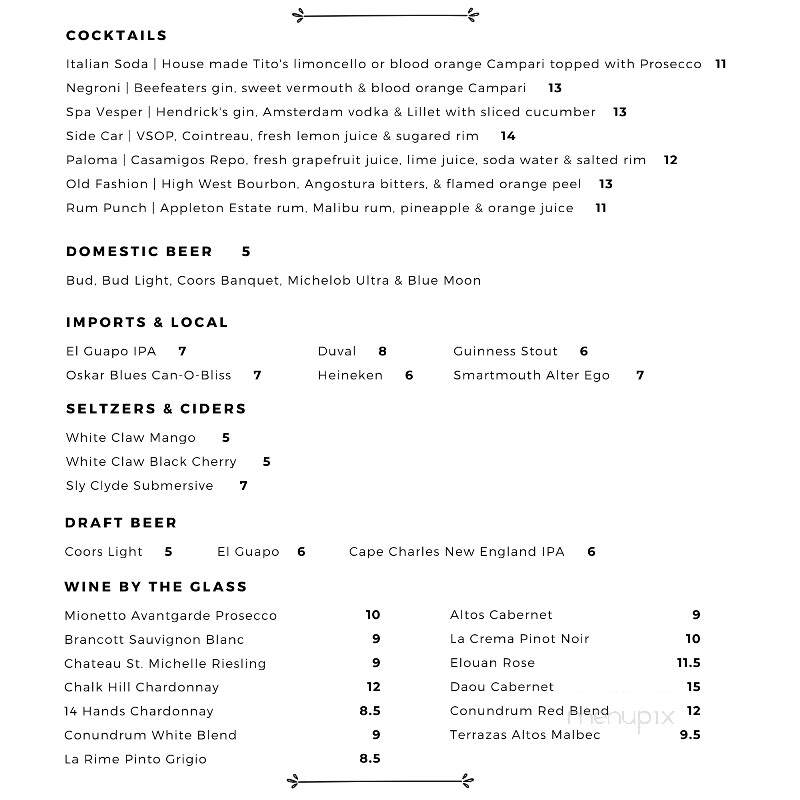 COCKTAILS

Italian Soda | House made Tito's limoncello or blood orange Campari topped with Prosecco 11
Negroni | Beefeaters gin, sweet vermouth & blood orange Campari 13
Spa Vesper | Hendrick's gin, Amsterdam vodka & Lillet with sliced cucumber 13
Side Car | VSOP, Cointreau, fresh lemon juice & sugared rim 14
Paloma | Casamigos Repo, fresh grapefruit juice, lime juice, soda water & salted rim 12
Old Fashion | High West Bourbon, Angostura bitters, & flamed orange peel 13
Rum Punch | Appleton Estate rum, Malibu rum, pineapple & orange juice 11

DOMESTIC BEER 5

Bud, Bud Light, Coors Banquet, Michelob Ultra & Blue Moon

IMPORTS & LOCAL

El Guapo IPA 7
Oskar Blues Can-O-Bliss 7

Duval 8
Heineken 6

Guinness Stout 6
Smartmouth Alter Ego 7

SELTZERS & CIDERS

White Claw Mango 5
White Claw Black Cherry 5
Sly Clyde Submersive 7

DRAFT BEER

Coors Light 5 El Guapo 6 Cape Charles New England IPA 6

WINE BY THE GLASS

Mionetto Avantgarde Prosecco 10
Brancott Sauvignon Blanc 9
Chateau St. Michelle Riesling 9
Chalk Hill Chardonnay 12
14 Hands Chardonnay 8.5
Conundrum White Blend 9
La Rime Pinto Grigio 8.5

Altos Cabernet 9
La Crema Pinot Noir 10
Elouan Rose 11.5
Daou Cabernet 15
Conundrum Red Blend 12
Terrazas Altos Malbec 9.5

menupix